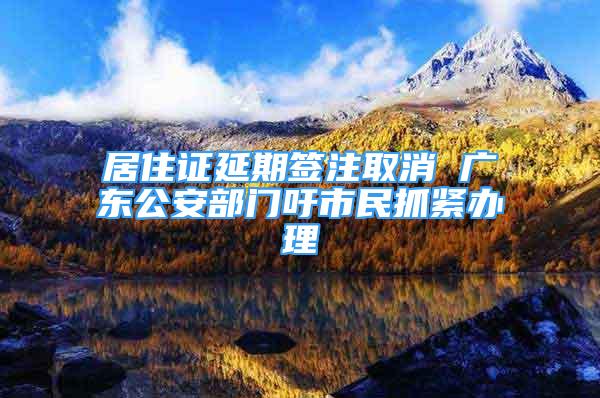 居住证延期签注取消 广东公安部门吁市民抓紧办理